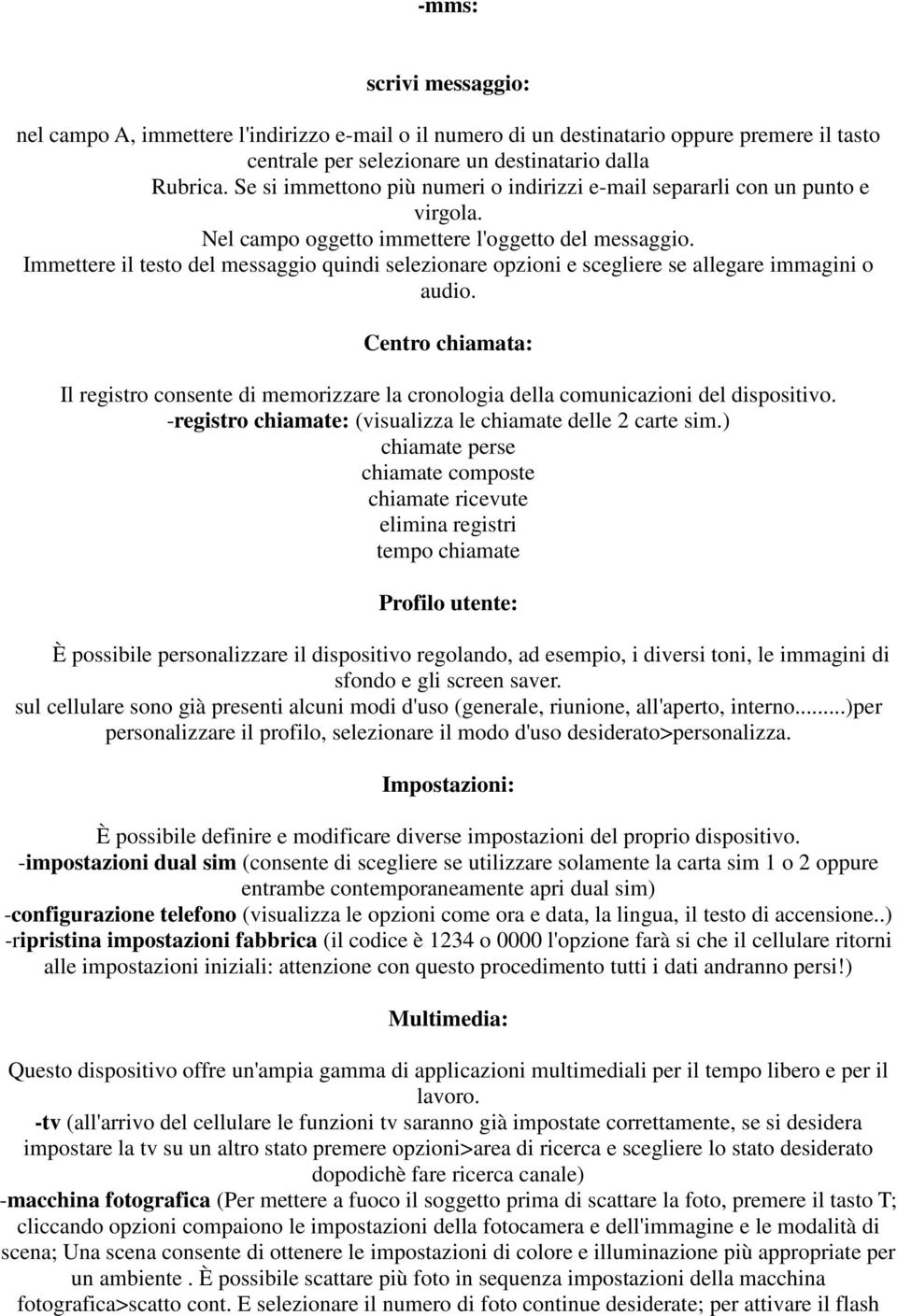 -mms:

scrivi messaggio:

nel campo A, immettere l'indirizzo e-mail o il numero di un destinatario oppure premere il tasto centrale per selezionare un destinatario dalla Rubrica. Se si immettono più numeri o indirizzi e-mail separarli con un punto e virgola.
Nel campo oggetto immettere l'oggetto del messaggio.
Immettere il testo del messaggio quindi selezionare opzioni e scegliere se allegare immagini o audio.

Centro chiamata:

Il registro consente di memorizzare la cronologia della comunicazioni del dispositivo.
-registro chiamate: (visualizza le chiamate delle 2 carte sim.)
chiamate perse
chiamate composte
chiamate ricevute
elimina registri
tempo chiamate

Profilo utente:

È possibile personalizzare il dispositivo regolando, ad esempio, i diversi toni, le immagini di sfondo e gli screen saver.
sul cellulare sono già presenti alcuni modi d'uso (generale, riunione, all'aperto, interno........)per personalizzare il profilo, selezionare il modo d'uso desiderato>personalizza.

Impostazioni:

È possibile definire e modificare diverse impostazioni del proprio dispositivo.
-impostazioni dual sim (consente di scegliere se utilizzare solamente la carta sim 1 o 2 oppure entrambe contemporaneamente apri dual sim)
-configurazione telefono (visualizza le opzioni come ora e data, la lingua, il testo di accensione..)
-ripristina impostazioni fabbrica (il codice è 1234 o 0000 l'opzione farà si che il cellulare ritorni alle impostazioni iniziali: attenzione con questo procedimento tutti i dati andranno persi!)

Multimedia:

Questo dispositivo offre un'ampia gamma di applicazioni multimediali per il tempo libero e per il lavoro.
-tv (all'arrivo del cellulare le funzioni tv saranno già impostate correttamente, se si desidera impostare la tv su un altro stato premere opzioni>area di ricerca e scegliere lo stato desiderato dopodichè fare ricerca canale)
-macchina fotografica (Per mettere a fuoco il soggetto prima di scattare la foto, premere il tasto T; cliccando opzioni compaiono le impostazioni della fotocamera e dell'immagine e le modalità di scena; Una scena consente di ottenere le impostazioni di colore e illuminazione più appropriate per un ambiente . È possibile scattare più foto in sequenza impostazioni della macchina fotografica>scatto cont. E selezionare il numero di foto continue desiderate; per attivare il flash